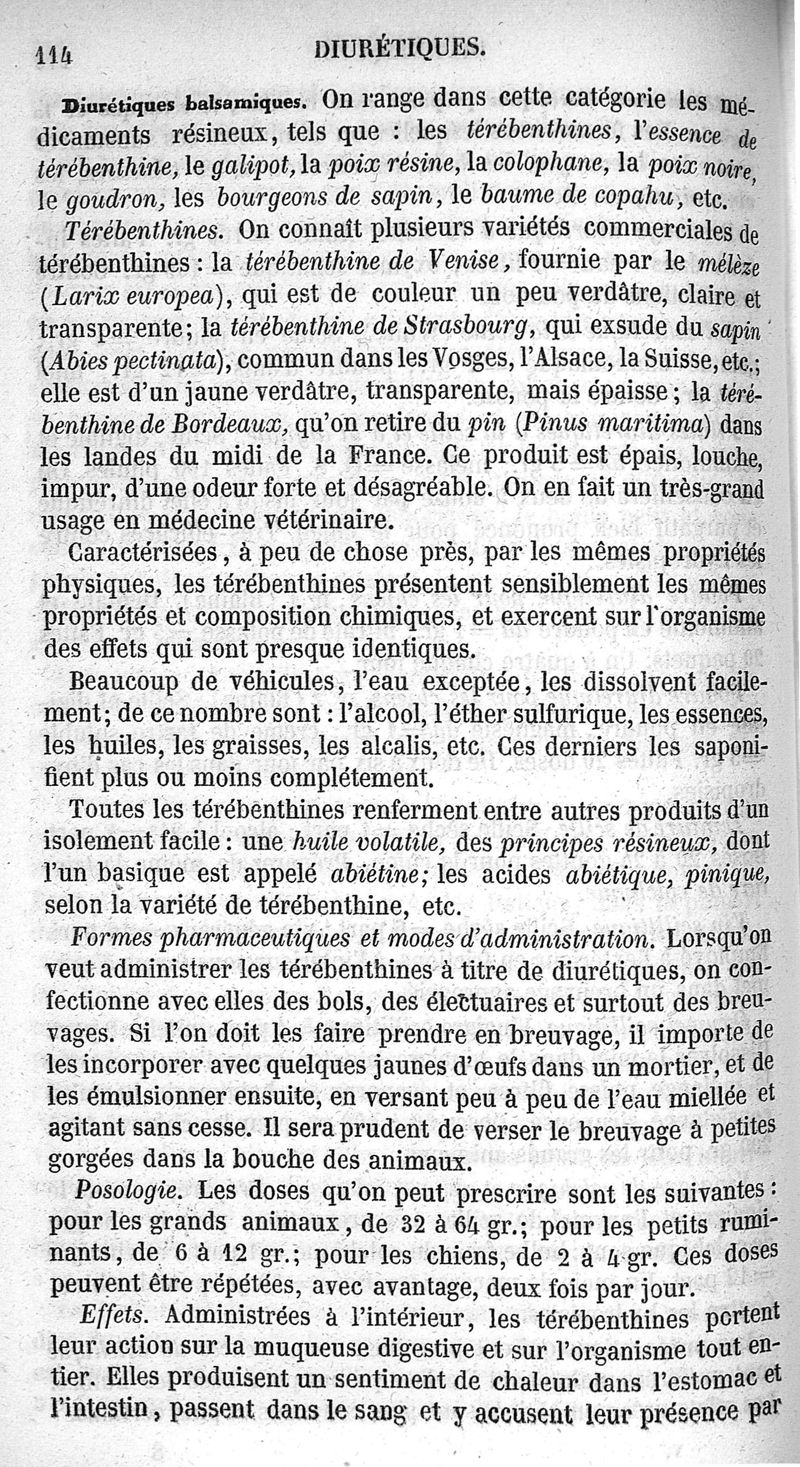 114 DIURÉTIQUES.

Diurétiques balsamiques. On range dans cette catégorie les médicaments résineux, tels que : les térébenthines, l'essence de térébenthine, le galipot, la poix résine, la colophane, la poix noire, le goudron, les bourgeons de sapin, le baume de copahu, etc.

Térébenthines. On connaît plusieurs variétés commerciales de térébenthines : la térébenthine de Venise, fournie par le mélèze (Larix europea), qui est de couleur un peu verdâtre, claire et transparente; la térébenthine de Strasbourg, qui exsude du sapin (Abies pectinata), commun dans les Vosges, l'Alsace, la Suisse, etc.; elle est d'un jaune verdâtre, transparente, mais épaisse; la térébenthine de Bordeaux, qu'on retire du pin (Pinus maritima) dans les landes du midi de la France. Ce produit est épais, louche, impur, d'une odeur forte et désagréable. On en fait un très-grand usage en médecine vétérinaire.

Caractérisées, à peu de chose près, par les mêmes propriétés physiques, les térébenthines présentent sensiblement les mêmes propriétés et composition chimiques, et exercent sur l'organisme des effets qui sont presque identiques.

Beaucoup de véhicules, l'eau exceptée, les dissolvent facilement; de ce nombre sont : l'alcool, l'éther sulfurique, les essences, les huiles, les graisses, les alcalis, etc. Ces derniers les saponifient plus ou moins complétement.

Toutes les térébenthines renferment entre autres produits d'un isolement facile : une huile volatile, des principes résineux, dont l'un basique est appelé abiétine; les acides abiétique, pinique, selon la variété de térébenthine, etc.

Formes pharmaceutiques et modes d'administration. Lorsqu'on veut administrer les térébenthines à titre de diurétiques, on confectionne avec elles des bols, des électuaires et surtout des breuvages. Si l'on doit les faire prendre en breuvage, il importe de les incorporer avec quelques jaunes d'œufs dans un mortier, et de les émulsionner ensuite, en versant peu à peu de l'eau miellée et agitant sans cesse. Il sera prudent de verser le breuvage à petites gorgées dans la bouche des animaux.

Posologie. Les doses qu'on peut prescrire sont les suivantes : pour les grands animaux, de 32 à 64 gr.; pour les petits ruminants, de 6 à 12 gr.; pour les chiens, de 2 à 4 gr. Ces doses peuvent être répétées, avec avantage, deux fois par jour.

Effets. Administrées à l'intérieur, les térébenthines portent leur action sur la muqueuse digestive et sur l'organisme tout entier. Elles produisent un sentiment de chaleur dans l'estomac et l'intestin, passent dans le sang et y accusent leur présence par